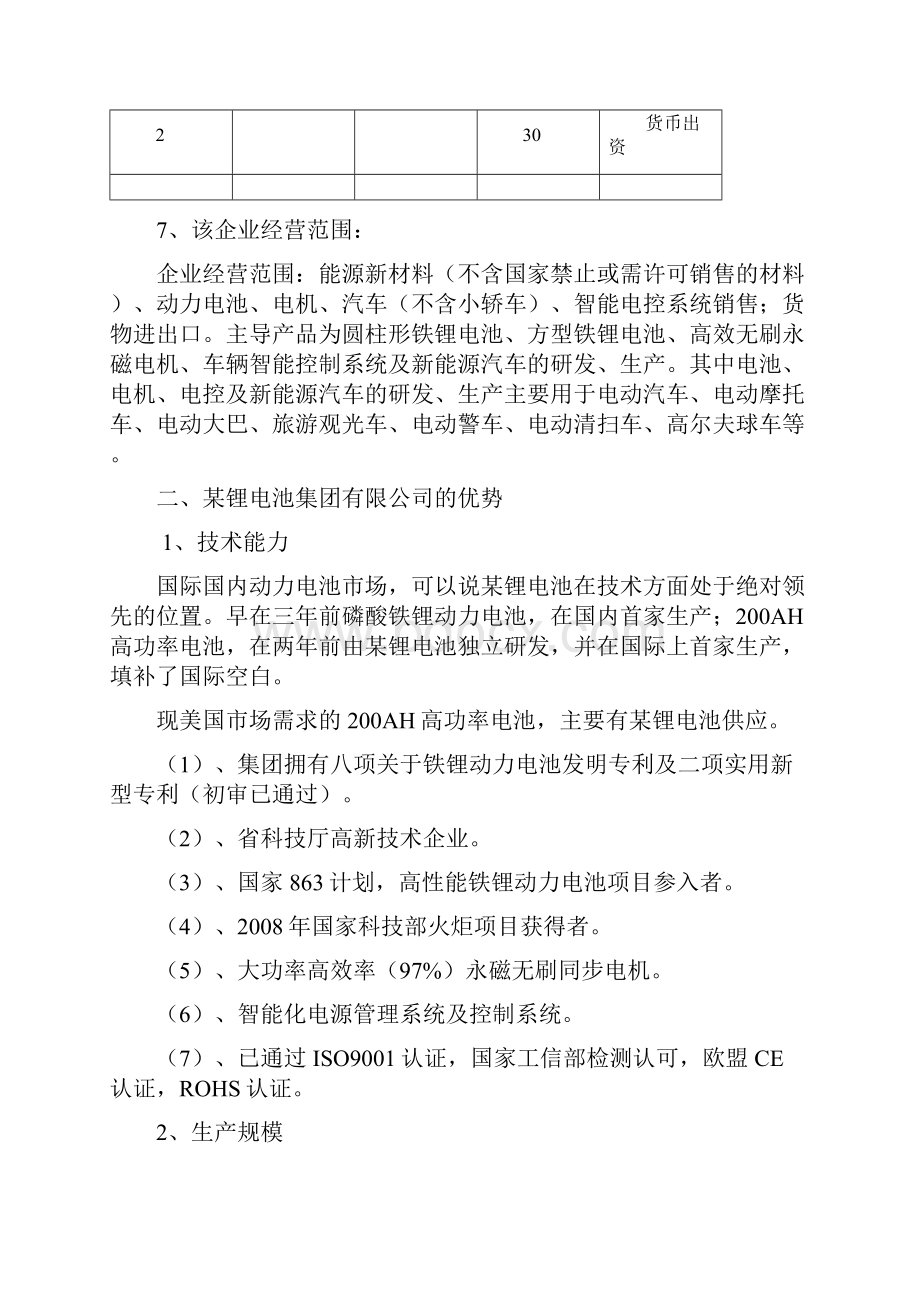 | 2 | | | 30 | 货币出资 |
|---|---|---|---|---|
| | | | | |

7、该企业经营范围：

企业经营范围：能源新材料（不含国家禁止或需许可销售的材料）、动力电池、电机、汽车（不含小轿车）、智能电控系统销售；货物进出口。主导产品为圆柱形铁锂电池、方型铁锂电池、高效无刷永磁电机、车辆智能控制系统及新能源汽车的研发、生产。其中电池、电机、电控及新能源汽车的研发、生产主要用于电动汽车、电动摩托车、电动大巴、旅游观光车、电动警车、电动清扫车、高尔夫球车等。

二、某锂电池集团有限公司的优势

1、技术能力

国际国内动力电池市场，可以说某锂电池在技术方面处于绝对领先的位置。早在三年前磷酸铁锂动力电池，在国内首家生产；200AH高功率电池，在两年前由某锂电池独立研发，并在国际上首家生产，填补了国际空白。

现美国市场需求的200AH高功率电池，主要有某锂电池供应。

（1）、集团拥有八项关于铁锂动力电池发明专利及二项实用新型专利（初审已通过）。

（2）、省科技厅高新技术企业。

（3）、国家863计划，高性能铁锂动力电池项目参入者。

（4）、2008年国家科技部火炬项目获得者。

（5）、大功率高效率（97%）永磁无刷同步电机。

（6）、智能化电源管理系统及控制系统。

（7）、已通过ISO9001认证，国家工信部检测认可，欧盟CE认证，ROHS认证。

2、生产规模